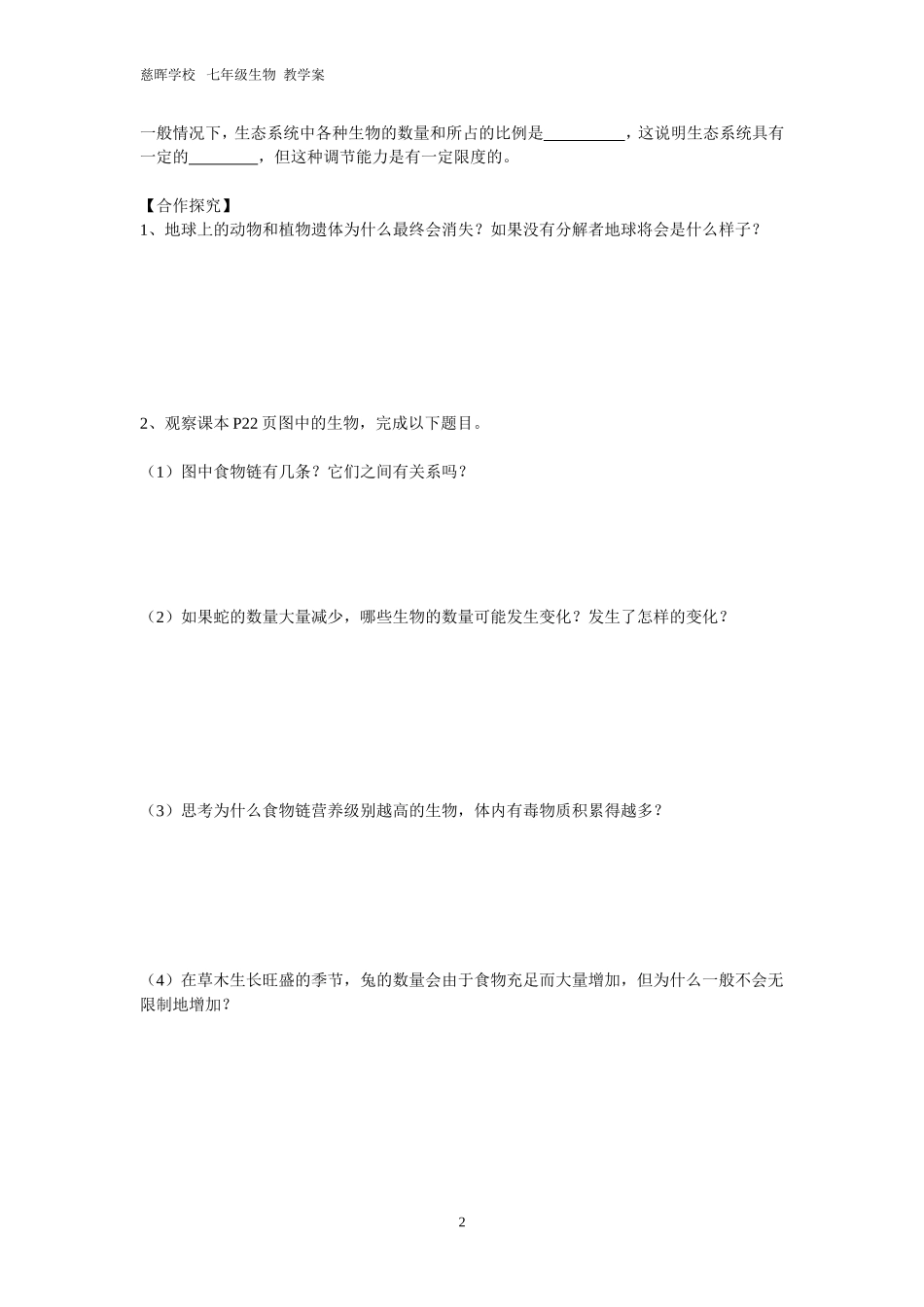 慈晖学校 七年级生物 教学案

一般情况下，生态系统中各种生物的数量和所占的比例是____，这说明生态系统具有一定的____，但这种调节能力是有一定限度的。

【合作探究】
1、地球上的动物和植物遗体为什么最终会消失？如果没有分解者地球将会是什么样子？

2、观察课本P22页图中的生物，完成以下题目。

（1）图中食物链有几条？它们之间有关系吗？

（2）如果蛇的数量大量减少，哪些生物的数量可能发生变化？发生了怎样的变化？

（3）思考为什么食物链营养级别越高的生物，体内有毒物质积累得越多？

（4）在草木生长旺盛的季节，兔的数量会由于食物充足而大量增加，但为什么一般不会无限制地增加？

2